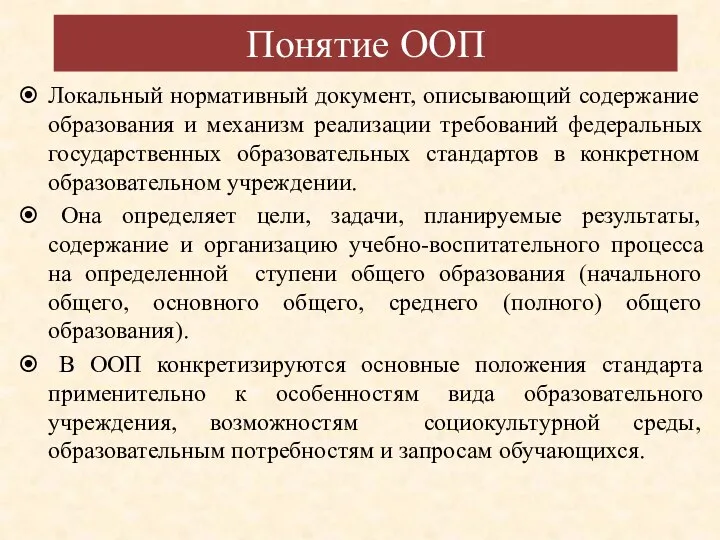 Понятие ООП

Локальный нормативный документ, описывающий содержание образования и механизм реализации требований федеральных государственных образовательных стандартов в конкретном образовательном учреждении.

Она определяет цели, задачи, планируемые результаты, содержание и организацию учебно-воспитательного процесса на определенной ступени общего образования (начального общего, основного общего, среднего (полного) общего образования).

В ООП конкретизируются основные положения стандарта применительно к особенностям вида образовательного учреждения, возможностям социокультурной среды, образовательным потребностям и запросам обучающихся.